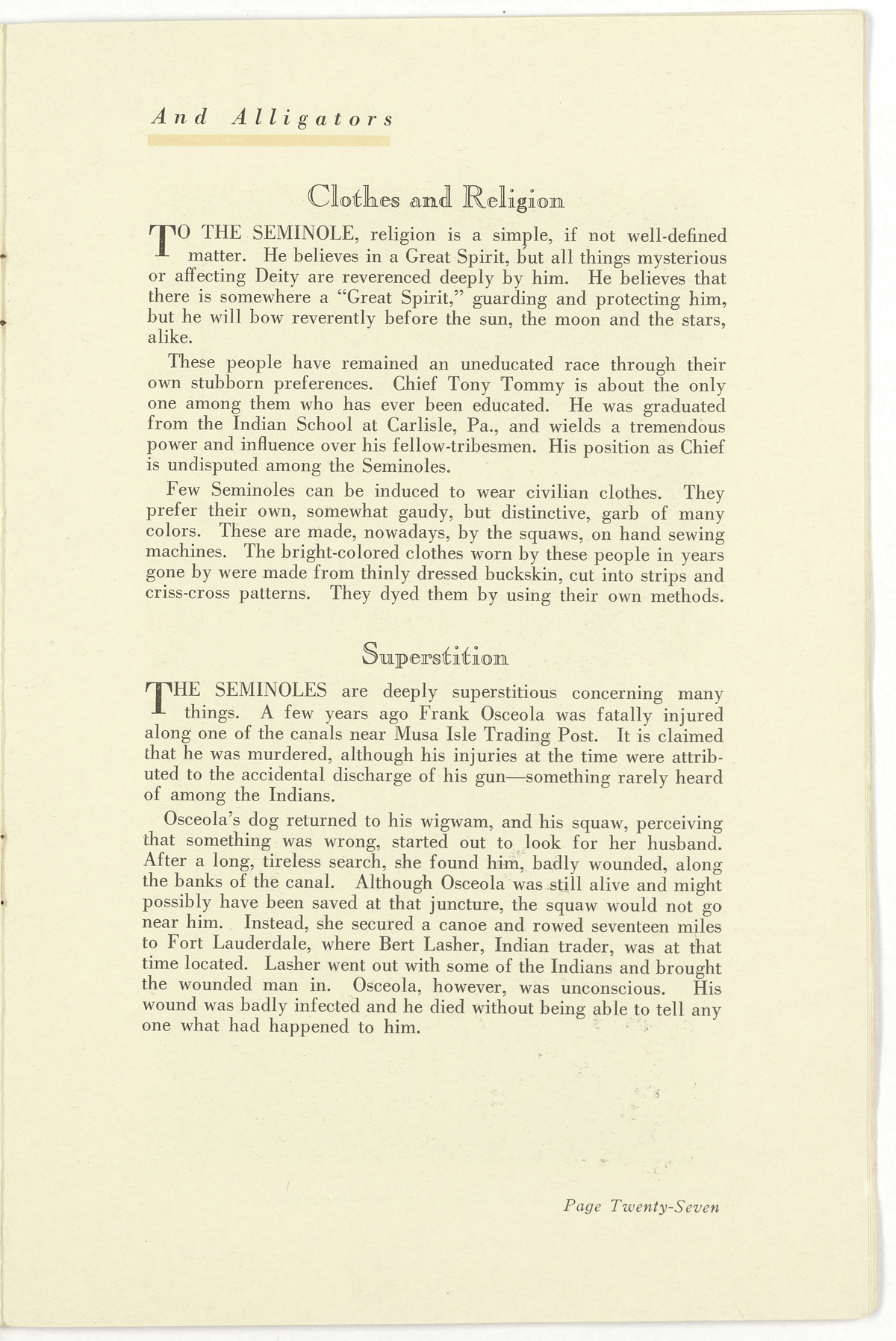 And Alligators

Clothes and Religion

TO THE SEMINOLE, religion is a simple, if not well-defined matter. He believes in a Great Spirit, but all things mysterious or affecting Deity are reverenced deeply by him. He believes that there is somewhere a "Great Spirit," guarding and protecting him, but he will bow reverently before the sun, the moon and the stars, alike.

These people have remained an uneducated race through their own stubborn preferences. Chief Tony Tommy is about the only one among them who has ever been educated. He was graduated from the Indian School at Carlisle, Pa., and wields a tremendous power and influence over his fellow-tribesmen. His position as Chief is undisputed among the Seminoles.

Few Seminoles can be induced to wear civilian clothes. They prefer their own, somewhat gaudy, but distinctive, garb of many colors. These are made, nowadays, by the squaws, on hand sewing machines. The bright-colored clothes worn by these people in years gone by were made from thinly dressed buckskin, cut into strips and criss-cross patterns. They dyed them by using their own methods.

Superstition

THE SEMINOLES are deeply superstitious concerning many things. A few years ago Frank Osceola was fatally injured along one of the canals near Musa Isle Trading Post. It is claimed that he was murdered, although his injuries at the time were attributed to the accidental discharge of his gun—something rarely heard of among the Indians.

Osceola's dog returned to his wigwam, and his squaw, perceiving that something was wrong, started out to look for her husband. After a long, tireless search, she found him, badly wounded, along the banks of the canal. Although Osceola was still alive and might possibly have been saved at that juncture, the squaw would not go near him. Instead, she secured a canoe and rowed seventeen miles to Fort Lauderdale, where Bert Lasher, Indian trader, was at that time located. Lasher went out with some of the Indians and brought the wounded man in. Osceola, however, was unconscious. His wound was badly infected and he died without being able to tell any one what had happened to him.

Page Twenty-Seven